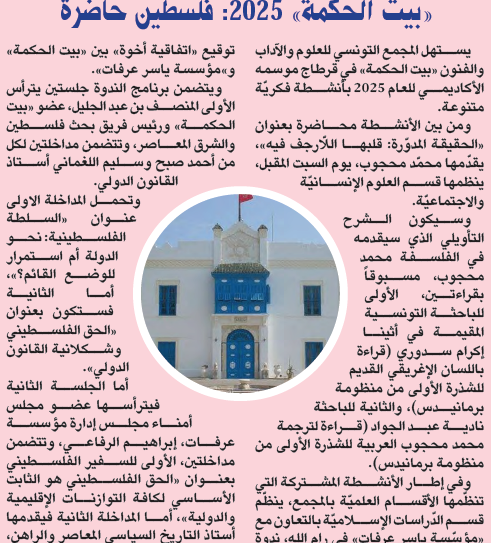 «بيت الحكمة» 2025: فلسطين حاضرة

يستهل المجمع التونسي للعلوم والآداب والفنون «بيت الحكمة» في قرطاج موسمه الأكاديمي للعام 2025 بأنشطة فكريّة متنوعة.

ومن بين الأنشطة محاضرة بعنوان «الحقيقة المدوّرة: قلبها اللّارجف فيه»، يقدّمها محمّد محجوب، يوم السبت المقبل، ينظمها قسم العلوم الإنسانيّة والاجتماعيّة.

وسيكون الشرح التأويلي الذي سيقدمه في الفلسفة محمد محجوب، مسبوقاً بقراءتين، الأولى للباحثة التونسية المقيمة في أثينا إكرام سدوري (قراءة باللسان الإغريقي القديم للشذرة الأولى من منظومة برمانيدس)، والثانية للباحثة نادية عبد الجواد (قراءة لترجمة محمد محجوب العربية للشذرة الأولى من منظومة برمانيدس).

وفي إطار الأنشطة المشتركة التي تنظّمها الأقسام العلميّة بالمجمع، ينظّم قسم الدّراسات الإسلاميّة بالتعاون مع «مؤسّسة ياسر عرفات» في رام الله، ندوة

توقيع «اتفاقية أخوة» بين «بيت الحكمة» و«مؤسسة ياسر عرفات».

ويتضمن برنامج الندوة جلستين يترأس الأولى المنصف بن عبد الجليل، عضو «بيت الحكمة» ورئيس فريق بحث فلسطين والشرق المعاصر، وتتضمن مداخلتين لكل من أحمد صبح وسليم اللغماني أستاذ القانون الدولي.

وتحمل المداخلة الاولى عنوان «السلطة الفلسطينية: نحو الدولة أم استمرار للوضع القائم؟»، أما الثانية فستكون بعنوان «الحق الفلسطيني وشكلانية القانون الدولي».

أما الجلسة الثانية فيترأسها عضو مجلس أمناء مجلس إدارة مؤسسة عرفات، إبراهيم الرفاعي، وتتضمن مداخلتين، الأولى للسفير الفلسطيني بعنوان «الحق الفلسطيني هو الثابت الأساسي لكافة التوازنات الإقليمية والدولية»، أما المداخلة الثانية فيقدمها أستاذ التاريخ السياسي المعاصر والراهن،